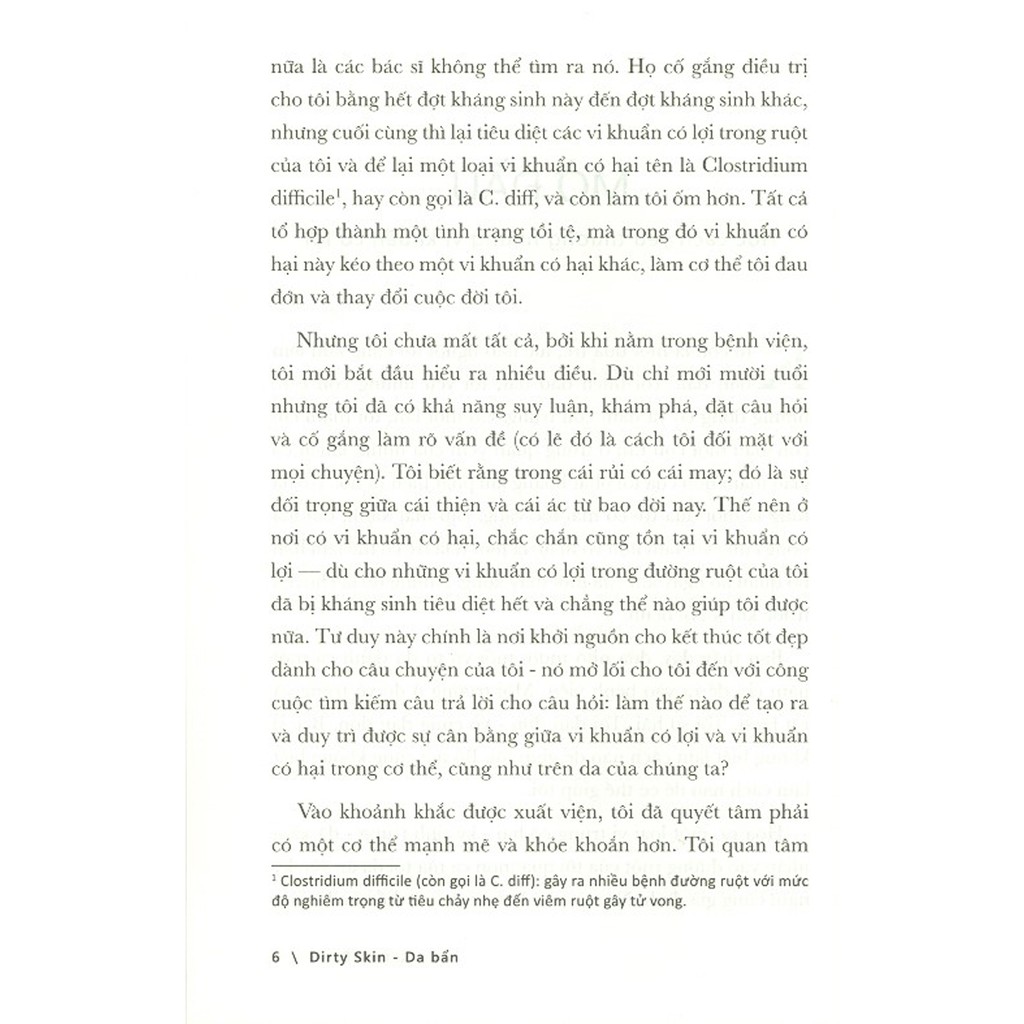 nữa là các bác sĩ không thể tìm ra nó. Họ cố gắng điều trị cho tôi bằng hết đợt kháng sinh này đến đợt kháng sinh khác, nhưng cuối cùng thì lại tiêu diệt các vi khuẩn có lợi trong ruột của tôi và để lại một loại vi khuẩn có hại tên là Clostridium difficile$^1$, hay còn gọi là C. diff, và còn làm tôi ốm hơn. Tất cả tổ hợp thành một tình trạng tồi tệ, mà trong đó vi khuẩn có hại này kéo theo một vi khuẩn có hại khác, làm cơ thể tôi đau đớn và thay đổi cuộc đời tôi.

Nhưng tôi chưa mất tất cả, bởi khi nằm trong bệnh viện, tôi mới bắt đầu hiểu ra nhiều điều. Dù chỉ mới mười tuổi nhưng tôi đã có khả năng suy luận, khám phá, đặt câu hỏi và cố gắng làm rõ vấn đề (có lẽ đó là cách tôi đối mặt với mọi chuyện). Tôi biết rằng trong cái rủi có cái may; đó là sự đối trọng giữa cái thiện và cái ác từ bao đời nay. Thế nên ở nơi có vi khuẩn có hại, chắc chắn cũng tồn tại vi khuẩn có lợi — dù cho những vi khuẩn có lợi trong đường ruột của tôi đã bị kháng sinh tiêu diệt hết và chẳng thể nào giúp tôi được nữa. Tư duy này chính là nơi khởi nguồn cho kết thúc tốt đẹp dành cho câu chuyện của tôi - nó mở lối cho tôi đến với công cuộc tìm kiếm câu trả lời cho câu hỏi: làm thế nào để tạo ra và duy trì được sự cân bằng giữa vi khuẩn có lợi và vi khuẩn có hại trong cơ thể, cũng như trên da của chúng ta?

Vào khoảnh khắc được xuất viện, tôi đã quyết tâm phải có một cơ thể mạnh mẽ và khỏe khoắn hơn. Tôi quan tâm

$^1$ Clostridium difficile (còn gọi là C. diff): gây ra nhiều bệnh đường ruột với mức độ nghiêm trọng từ tiêu chảy nhẹ đến viêm ruột gây tử vong.

6 \ Dirty Skin - Da bẩn